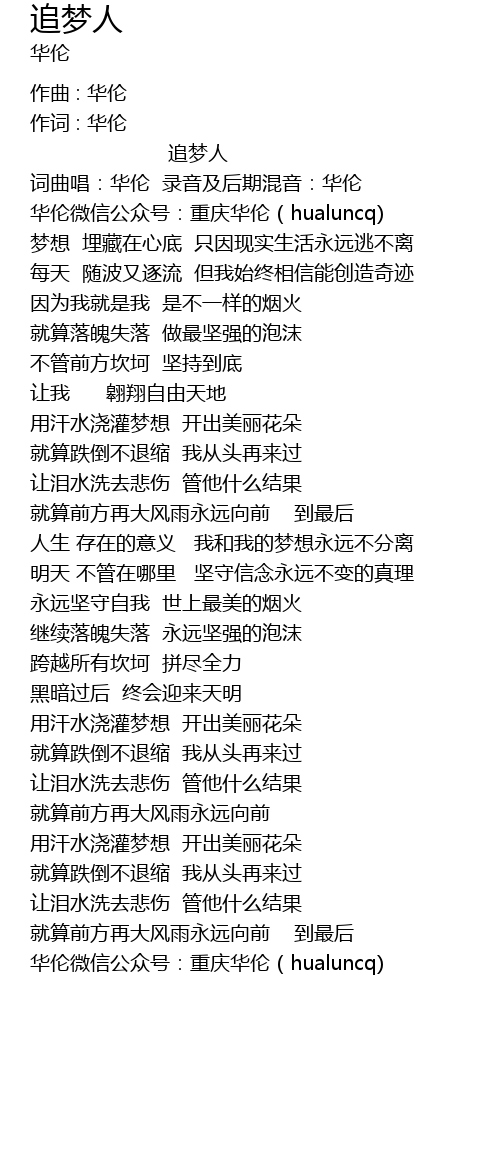 追梦人
华伦

作曲 : 华伦
作词 : 华伦
追梦人
词曲唱：华伦 录音及后期混音：华伦
华伦微信公众号：重庆华伦（hualuncq)
梦想 埋藏在心底 只因现实生活永远逃不离
每天 随波又逐流 但我始终相信能创造奇迹
因为我就是我 是不一样的烟火
就算落魄失落 做最坚强的泡沫
不管前方坎坷 坚持到底
让我 翱翔自由天地
用汗水浇灌梦想 开出美丽花朵
就算跌倒不退缩 我从头再来过
让泪水洗去悲伤 管他什么结果
就算前方再大风雨永远向前 到最后
人生 存在的意义 我和我的梦想永远不分离
明天 不管在哪里 坚守信念永远不变的真理
永远坚守自我 世上最美的烟火
继续落魄失落 永远坚强的泡沫
跨越所有坎坷 拼尽全力
黑暗过后 终会迎来天明
用汗水浇灌梦想 开出美丽花朵
就算跌倒不退缩 我从头再来过
让泪水洗去悲伤 管他什么结果
就算前方再大风雨永远向前
用汗水浇灌梦想 开出美丽花朵
就算跌倒不退缩 我从头再来过
让泪水洗去悲伤 管他什么结果
就算前方再大风雨永远向前 到最后
华伦微信公众号：重庆华伦（hualuncq)